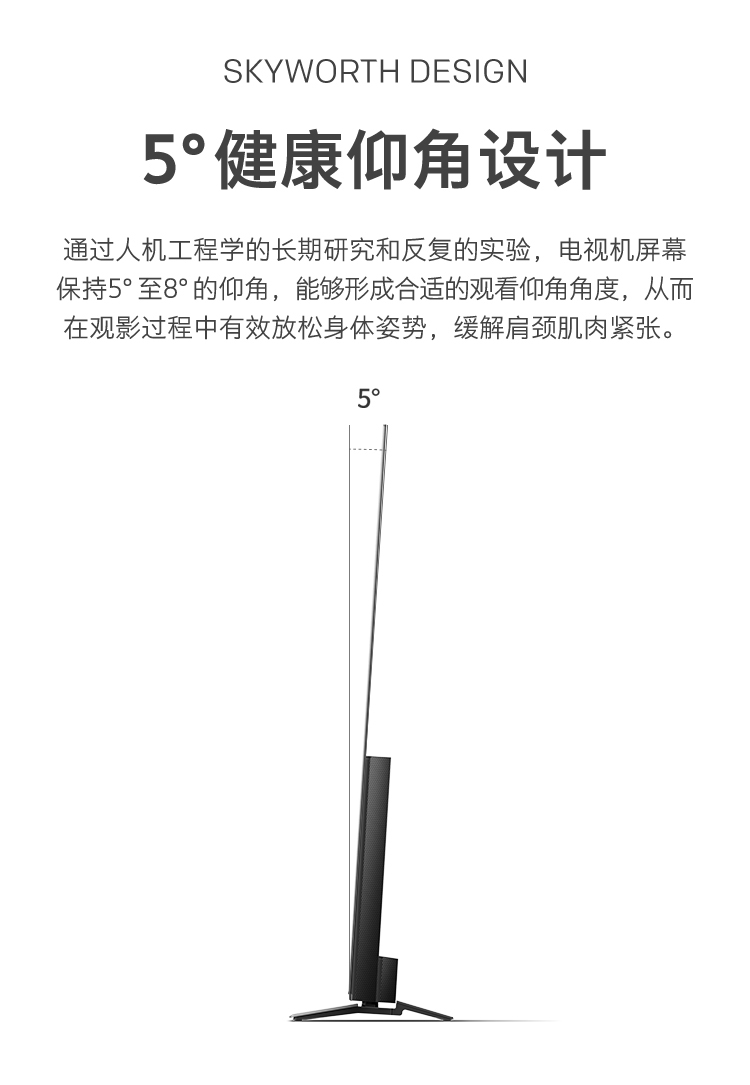 SKYWORTH DESIGN

5°健康仰角设计

通过人机工程学的长期研究和反复的实验，电视机屏幕保持5°至8°的仰角，能够形成合适的观看仰角角度，从而在观影过程中有效放松身体姿势，缓解肩颈肌肉紧张。

5°